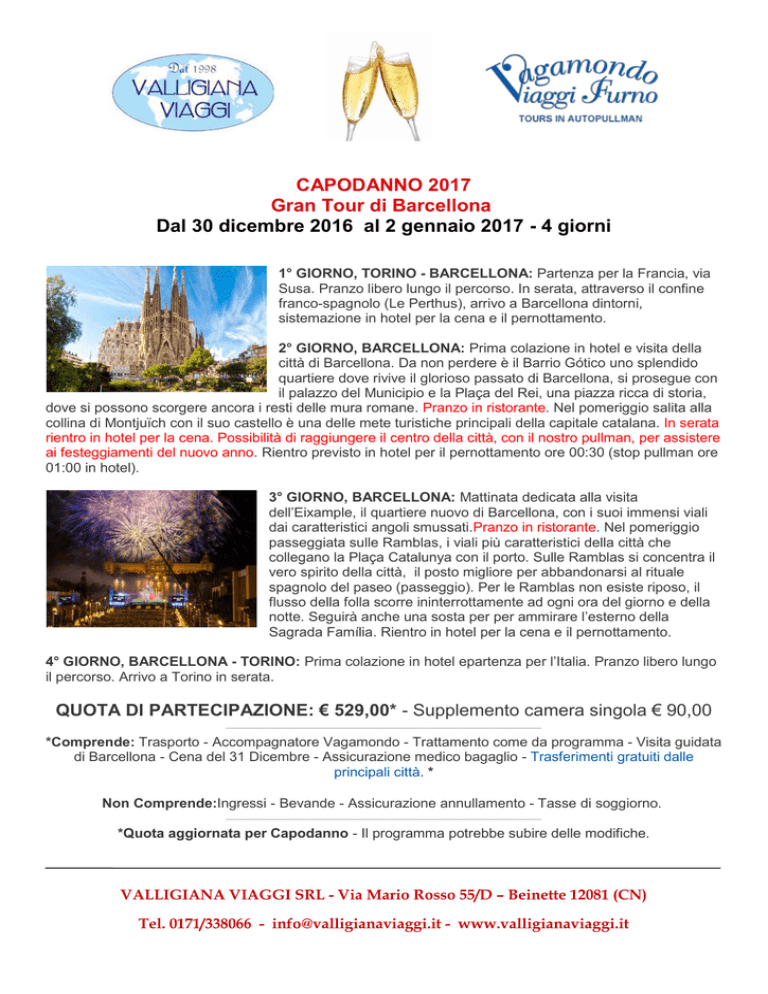 Dal 1998
VALLIGIANA VIAGGI

Vagamondo Viaggi Furno
TOURS IN AUTOPULLMAN

CAPODANNO 2017
Gran Tour di Barcellona
Dal 30 dicembre 2016 al 2 gennaio 2017 - 4 giorni

1° GIORNO, TORINO - BARCELLONA: Partenza per la Francia, via Susa. Pranzo libero lungo il percorso. In serata, attraverso il confine franco-spagnolo (Le Perthus), arrivo a Barcellona dintorni, sistemazione in hotel per la cena e il pernottamento.

2° GIORNO, BARCELLONA: Prima colazione in hotel e visita della città di Barcellona. Da non perdere è il Barrio Gótico uno splendido quartiere dove rivive il glorioso passato di Barcellona, si prosegue con il palazzo del Municipio e la Plaça del Rei, una piazza ricca di storia, dove si possono scorgere ancora i resti delle mura romane. Pranzo in ristorante. Nel pomeriggio salita alla collina di Montjuïch con il suo castello è una delle mete turistiche principali della capitale catalana. In serata rientro in hotel per la cena. Possibilità di raggiungere il centro della città, con il nostro pullman, per assistere ai festeggiamenti del nuovo anno. Rientro previsto in hotel per il pernottamento ore 00:30 (stop pullman ore 01:00 in hotel).

3° GIORNO, BARCELLONA: Mattinata dedicata alla visita dell'Eixample, il quartiere nuovo di Barcellona, con i suoi immensi viali dai caratteristici angoli smussati.Pranzo in ristorante. Nel pomeriggio passeggiata sulle Ramblas, i viali più caratteristici della città che collegano la Plaça Catalunya con il porto. Sulle Ramblas si concentra il vero spirito della città, il posto migliore per abbandonarsi al rituale spagnolo del paseo (passeggio). Per le Ramblas non esiste riposo, il flusso della folla scorre ininterrottamente ad ogni ora del giorno e della notte. Seguirà anche una sosta per per ammirare l'esterno della Sagrada Família. Rientro in hotel per la cena e il pernottamento.

4° GIORNO, BARCELLONA - TORINO: Prima colazione in hotel epartenza per l'Italia. Pranzo libero lungo il percorso. Arrivo a Torino in serata.

QUOTA DI PARTECIPAZIONE: € 529,00* - Supplemento camera singola € 90,00

*Comprende: Trasporto - Accompagnatore Vagamondo - Trattamento come da programma - Visita guidata di Barcellona - Cena del 31 Dicembre - Assicurazione medico bagaglio - Trasferimenti gratuiti dalle principali città. *

Non Comprende:Ingressi - Bevande - Assicurazione annullamento - Tasse di soggiorno.

*Quota aggiornata per Capodanno - Il programma potrebbe subire delle modifiche.

VALLIGIANA VIAGGI SRL - Via Mario Rosso 55/D – Beinette 12081 (CN)
Tel. 0171/338066 - info@valligianaviaggi.it - www.valligianaviaggi.it